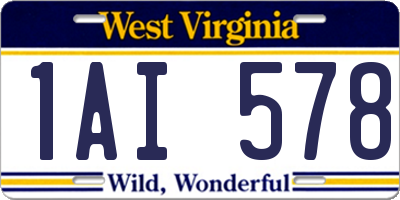 West Virginia

1AI 578

Wild, Wonderful